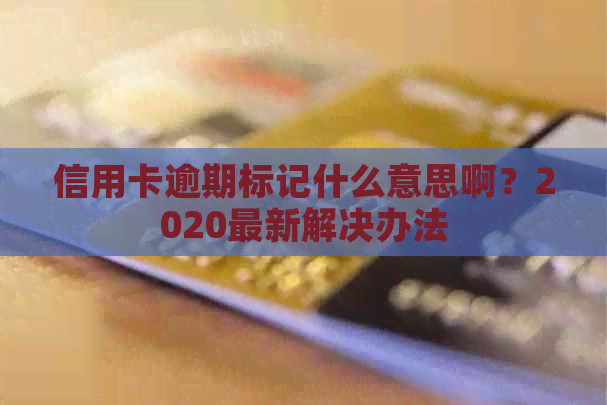 信用卡逾期标记什么意思啊？2020最新解决办法